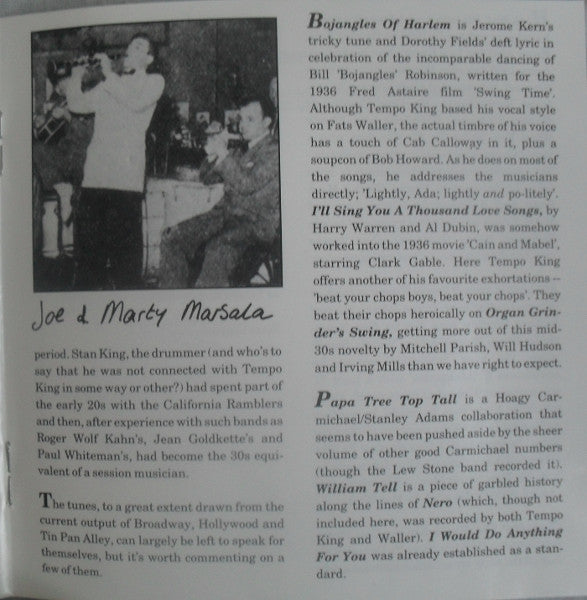 Joe & Marty Marsala

period. Stan King, the drummer (and who's to say that he was not connected with Tempo King in some way or other?) had spent part of the early 20s with the California Ramblers and then, after experience with such bands as Roger Wolf Kahn's, Jean Goldkette's and Paul Whiteman's, had become the 30s equivalent of a session musician.

The tunes, to a great extent drawn from the current output of Broadway, Hollywood and Tin Pan Alley, can largely be left to speak for themselves, but it's worth commenting on a few of them.

Bojangles Of Harlem is Jerome Kern's tricky tune and Dorothy Fields' deft lyric in celebration of the incomparable dancing of Bill 'Bojangles' Robinson, written for the 1936 Fred Astaire film 'Swing Time'. Although Tempo King based his vocal style on Fats Waller, the actual timbre of his voice has a touch of Cab Calloway in it, plus a soupcon of Bob Howard. As he does on most of the songs, he addresses the musicians directly; 'Lightly, Ada; lightly and po-litely'. I'll Sing You A Thousand Love Songs, by Harry Warren and Al Dubin, was somehow worked into the 1936 movie 'Cain and Mabel', starring Clark Gable. Here Tempo King offers another of his favourite exhortations -- 'beat your chops boys, beat your chops'. They beat their chops heroically on Organ Grinder's Swing, getting more out of this mid-30s novelty by Mitchell Parish, Will Hudson and Irving Mills than we have right to expect.

Papa Tree Top Tall is a Hoagy Carmichael/Stanley Adams collaboration that seems to have been pushed aside by the sheer volume of other good Carmichael numbers (though the Lew Stone band recorded it). William Tell is a piece of garbled history along the lines of Nero (which, though not included here, was recorded by both Tempo King and Waller). I Would Do Anything For You was already established as a standard.